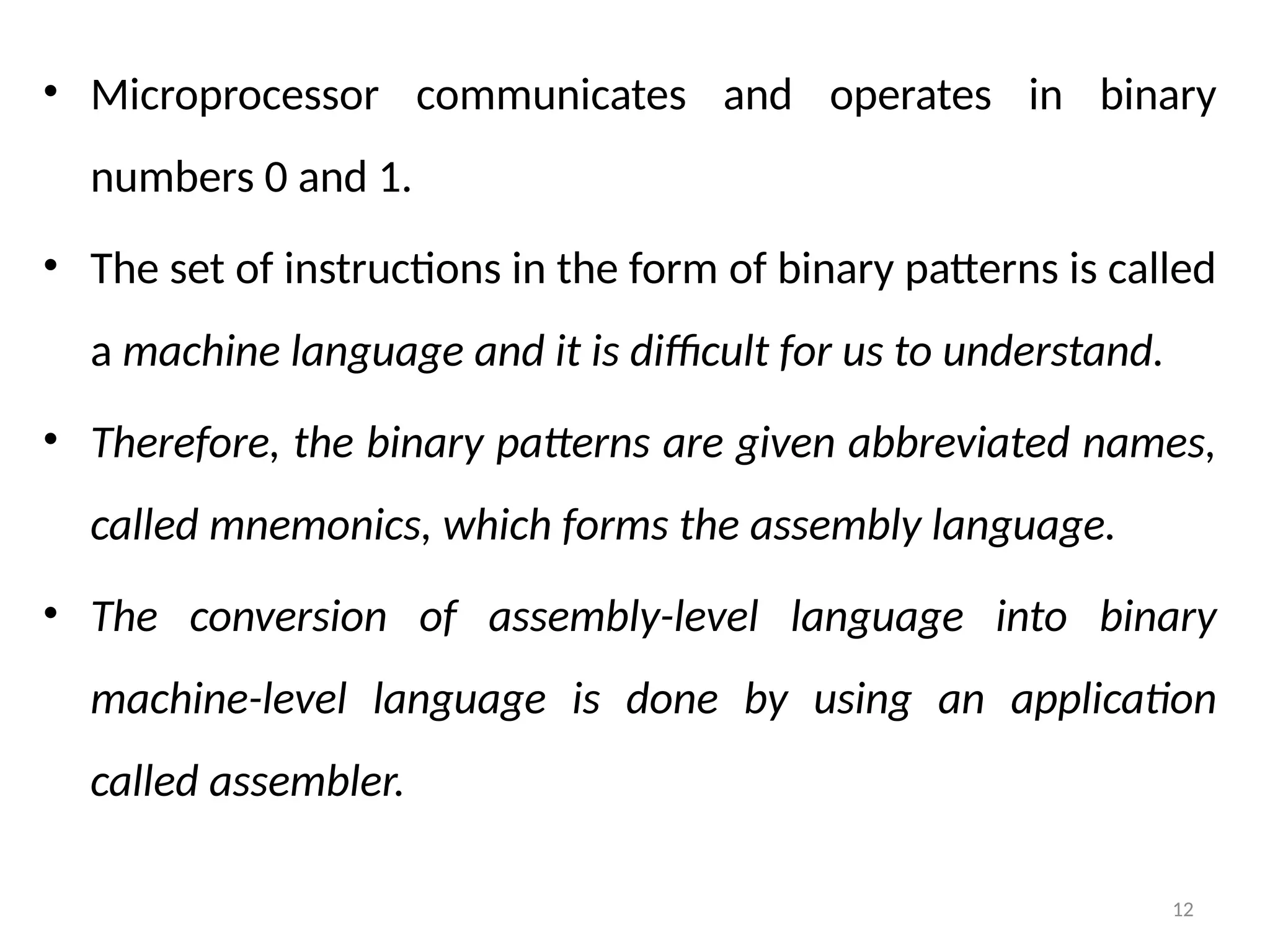 • Microprocessor communicates and operates in binary numbers 0 and 1.

• The set of instructions in the form of binary patterns is called a machine language and it is difficult for us to understand.

• Therefore, the binary patterns are given abbreviated names, called mnemonics, which forms the assembly language.

• The conversion of assembly-level language into binary machine-level language is done by using an application called assembler.

12